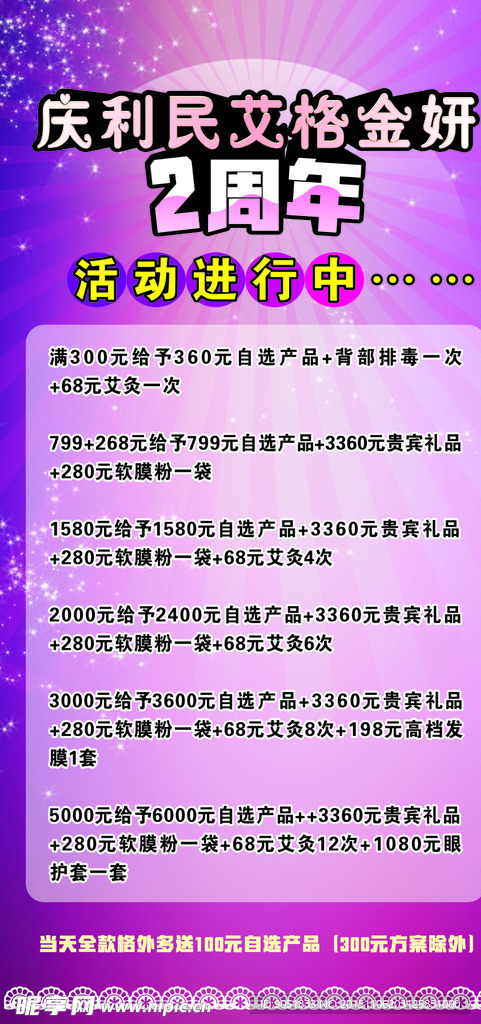 庆利民艾格金妍
2周年

活动进行中……

满300元给予360元自选产品+背部排毒一次+68元艾灸一次

799+268元给予799元自选产品+3360元贵宾礼品+280元软膜粉一袋

1580元给予1580元自选产品+3360元贵宾礼品+280元软膜粉一袋+68元艾灸4次

2000元给予2400元自选产品+3360元贵宾礼品+280元软膜粉一袋+68元艾灸6次

3000元给予3600元自选产品+3360元贵宾礼品+280元软膜粉一袋+68元艾灸8次+198元高档发膜1套

5000元给予6000元自选产品++3360元贵宾礼品+280元软膜粉一袋+68元艾灸12次+1080元眼护套一套

当天全款格外多送100元自选产品（300元方案除外）

昵享网 www.nipic.cn